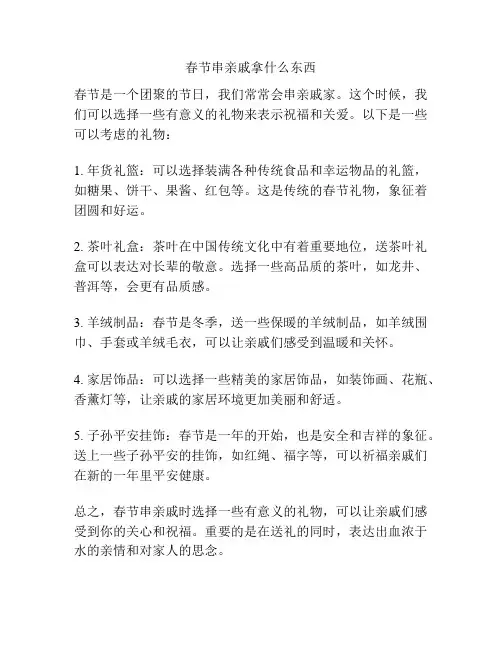 春节串亲戚拿什么东西

春节是一个团聚的节日，我们常常会串亲戚家。这个时候，我们可以选择一些有意义的礼物来表示祝福和关爱。以下是一些可以考虑的礼物：

1. 年货礼篮：可以选择装满各种传统食品和幸运物品的礼篮，如糖果、饼干、果酱、红包等。这是传统的春节礼物，象征着团圆和好运。

2. 茶叶礼盒：茶叶在中国传统文化中有着重要地位，送茶叶礼盒可以表达对长辈的敬意。选择一些高品质的茶叶，如龙井、普洱等，会更有品质感。

3. 羊绒制品：春节是冬季，送一些保暖的羊绒制品，如羊绒围巾、手套或羊绒毛衣，可以让亲戚们感受到温暖和关怀。

4. 家居饰品：可以选择一些精美的家居饰品，如装饰画、花瓶、香薰灯等，让亲戚的家居环境更加美丽和舒适。

5. 子孙平安挂饰：春节是一年的开始，也是安全和吉祥的象征。送上一些子孙平安的挂饰，如红绳、福字等，可以祈福亲戚们在新的一年里平安健康。

总之，春节串亲戚时选择一些有意义的礼物，可以让亲戚们感受到你的关心和祝福。重要的是在送礼的同时，表达出血浓于水的亲情和对家人的思念。